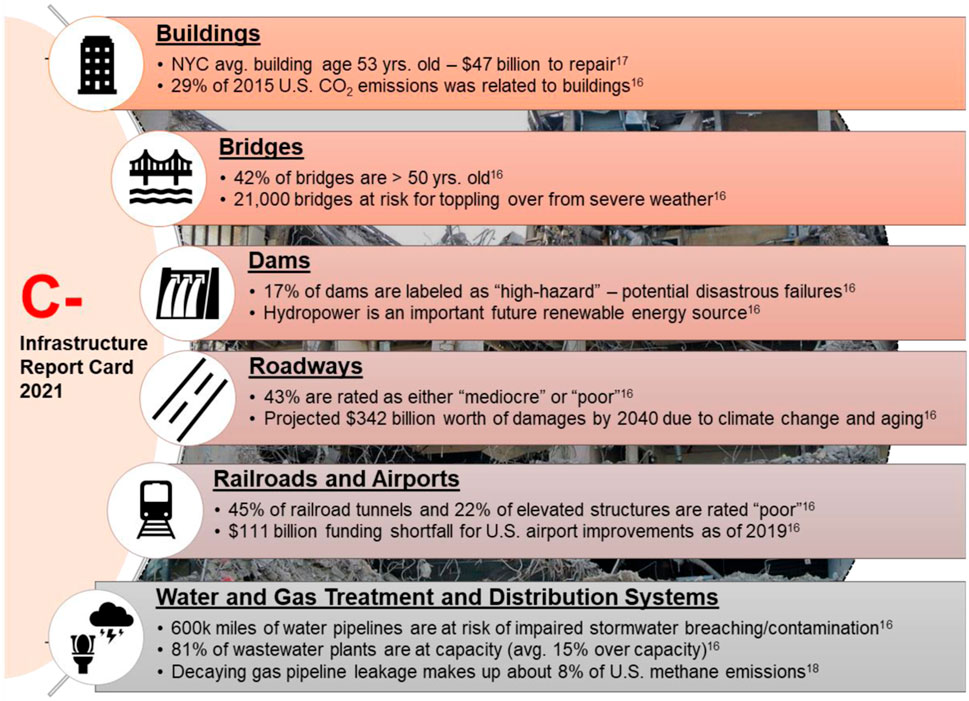 C-
Infrastructure Report Card 2021

Buildings
• NYC avg. building age 53 yrs. old – \$47 billion to repair$^{17}$
• 29% of 2015 U.S. $CO_2$ emissions was related to buildings$^{16}$

Bridges
• 42% of bridges are > 50 yrs. old$^{16}$
• 21,000 bridges at risk for toppling over from severe weather$^{16}$

Dams
• 17% of dams are labeled as "high-hazard" – potential disastrous failures$^{16}$
• Hydropower is an important future renewable energy source$^{16}$

Roadways
• 43% are rated as either "mediocre" or "poor"$^{16}$
• Projected \$342 billion worth of damages by 2040 due to climate change and aging$^{16}$

Railroads and Airports
• 45% of railroad tunnels and 22% of elevated structures are rated "poor"$^{16}$
• \$111 billion funding shortfall for U.S. airport improvements as of 2019$^{16}$

Water and Gas Treatment and Distribution Systems
• 600k miles of water pipelines are at risk of impaired stormwater breaching/contamination$^{16}$
• 81% of wastewater plants are at capacity (avg. 15% over capacity)$^{16}$
• Decaying gas pipeline leakage makes up about 8% of U.S. methane emissions$^{18}$